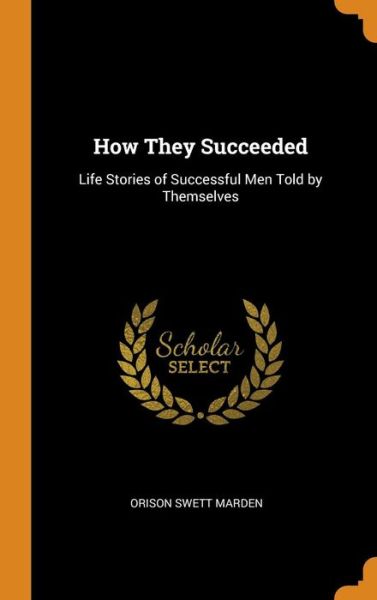 How They Succeeded

Life Stories of Successful Men Told by Themselves

Scholar SELECT

ORISON SWETT MARDEN